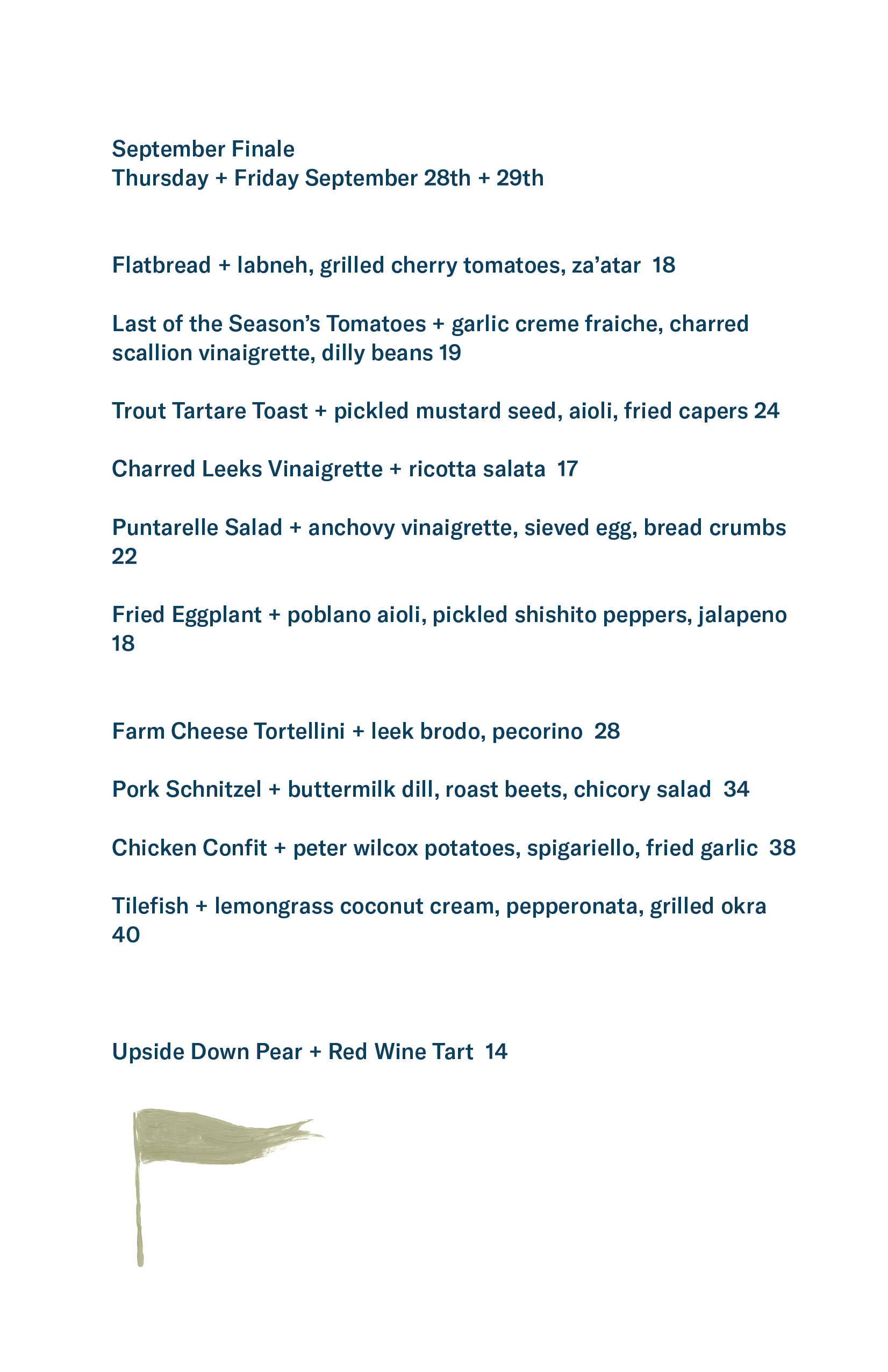 September Finale
Thursday + Friday September 28th + 29th

Flatbread + labneh, grilled cherry tomatoes, za'atar 18

Last of the Season's Tomatoes + garlic creme fraiche, charred scallion vinaigrette, dilly beans 19

Trout Tartare Toast + pickled mustard seed, aioli, fried capers 24

Charred Leeks Vinaigrette + ricotta salata 17

Puntarelle Salad + anchovy vinaigrette, sieved egg, bread crumbs 22

Fried Eggplant + poblano aioli, pickled shishito peppers, jalapeno 18

Farm Cheese Tortellini + leek brodo, pecorino 28

Pork Schnitzel + buttermilk dill, roast beets, chicory salad 34

Chicken Confit + peter wilcox potatoes, spigariello, fried garlic 38

Tilefish + lemongrass coconut cream, pepperonata, grilled okra 40

Upside Down Pear + Red Wine Tart 14